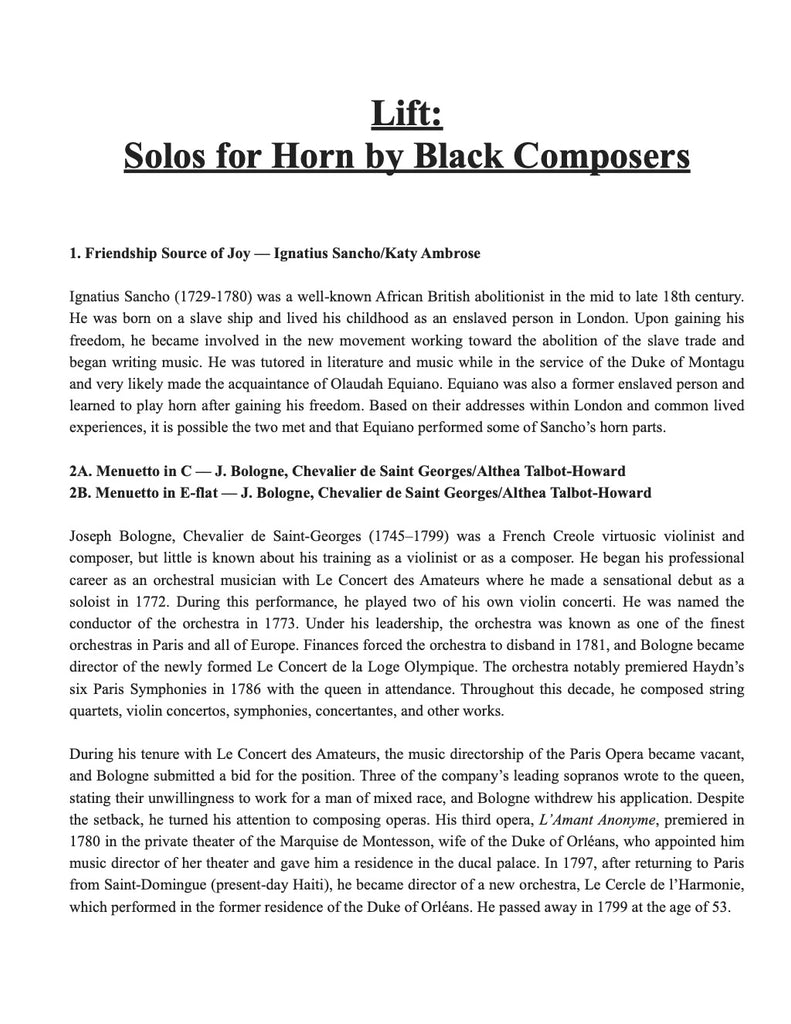 Lift:
Solos for Horn by Black Composers

1. Friendship Source of Joy — Ignatius Sancho/Katy Ambrose

Ignatius Sancho (1729-1780) was a well-known African British abolitionist in the mid to late 18th century. He was born on a slave ship and lived his childhood as an enslaved person in London. Upon gaining his freedom, he became involved in the new movement working toward the abolition of the slave trade and began writing music. He was tutored in literature and music while in the service of the Duke of Montagu and very likely made the acquaintance of Olaudah Equiano. Equiano was also a former enslaved person and learned to play horn after gaining his freedom. Based on their addresses within London and common lived experiences, it is possible the two met and that Equiano performed some of Sancho's horn parts.

2A. Menuetto in C — J. Bologne, Chevalier de Saint Georges/Althea Talbot-Howard
2B. Menuetto in E-flat — J. Bologne, Chevalier de Saint Georges/Althea Talbot-Howard

Joseph Bologne, Chevalier de Saint-Georges (1745–1799) was a French Creole virtuosic violinist and composer, but little is known about his training as a violinist or as a composer. He began his professional career as an orchestral musician with Le Concert des Amateurs where he made a sensational debut as a soloist in 1772. During this performance, he played two of his own violin concerti. He was named the conductor of the orchestra in 1773. Under his leadership, the orchestra was known as one of the finest orchestras in Paris and all of Europe. Finances forced the orchestra to disband in 1781, and Bologne became director of the newly formed Le Concert de la Loge Olympique. The orchestra notably premiered Haydn's six Paris Symphonies in 1786 with the queen in attendance. Throughout this decade, he composed string quartets, violin concertos, symphonies, concertantes, and other works.

During his tenure with Le Concert des Amateurs, the music directorship of the Paris Opera became vacant, and Bologne submitted a bid for the position. Three of the company's leading sopranos wrote to the queen, stating their unwillingness to work for a man of mixed race, and Bologne withdrew his application. Despite the setback, he turned his attention to composing operas. His third opera, L'Amant Anonyme, premiered in 1780 in the private theater of the Marquise de Montesson, wife of the Duke of Orléans, who appointed him music director of her theater and gave him a residence in the ducal palace. In 1797, after returning to Paris from Saint-Domingue (present-day Haiti), he became director of a new orchestra, Le Cercle de l'Harmonie, which performed in the former residence of the Duke of Orléans. He passed away in 1799 at the age of 53.